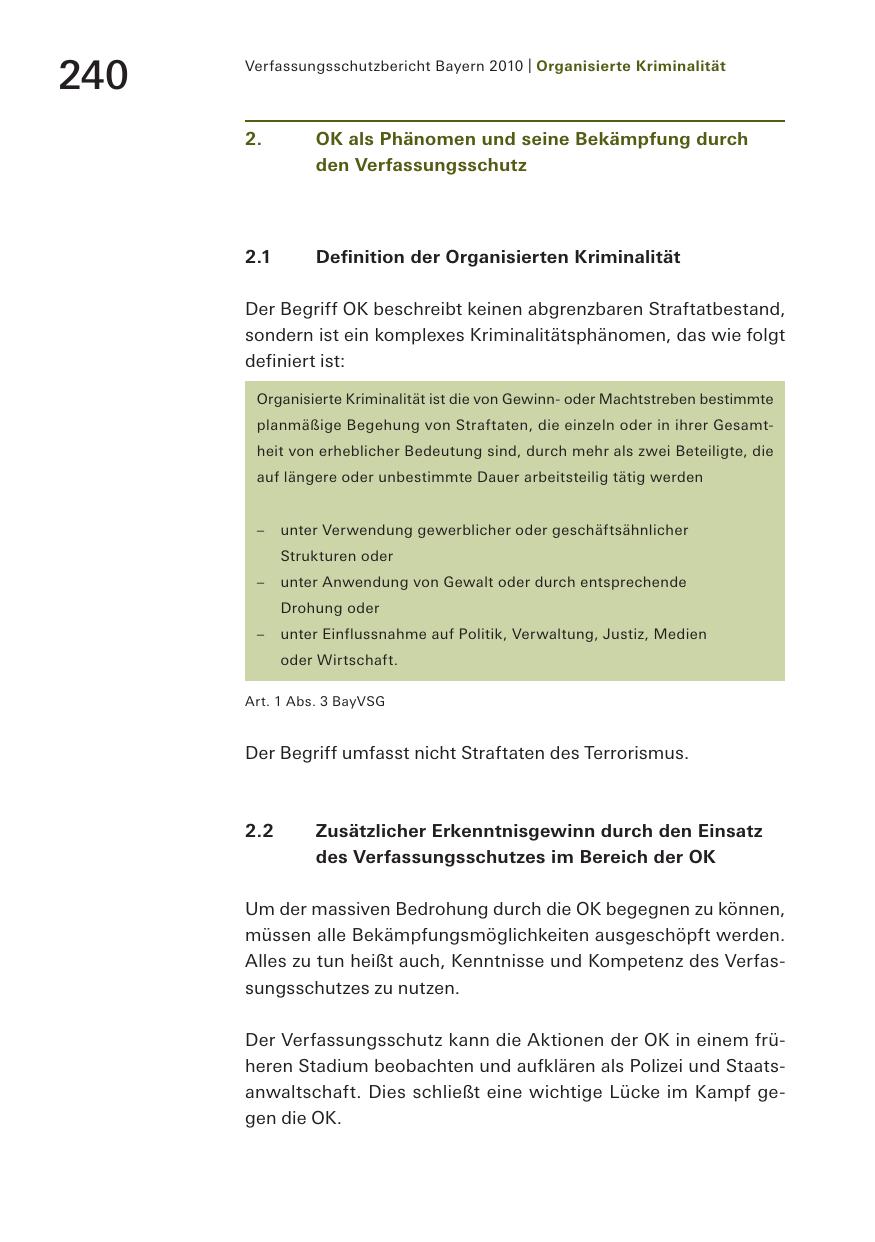 240

Verfassungsschutzbericht Bayern 2010 | Organisierte Kriminalität

2. OK als Phänomen und seine Bekämpfung durch den Verfassungsschutz

2.1 Definition der Organisierten Kriminalität

Der Begriff OK beschreibt keinen abgrenzbaren Straftatbestand, sondern ist ein komplexes Kriminalitätsphänomen, das wie folgt definiert ist:

Organisierte Kriminalität ist die von Gewinn- oder Machtstreben bestimmte planmäßige Begehung von Straftaten, die einzeln oder in ihrer Gesamtheit von erheblicher Bedeutung sind, durch mehr als zwei Beteiligte, die auf längere oder unbestimmte Dauer arbeitsteilig tätig werden

– unter Verwendung gewerblicher oder geschäftsähnlicher Strukturen oder
– unter Anwendung von Gewalt oder durch entsprechende Drohung oder
– unter Einflussnahme auf Politik, Verwaltung, Justiz, Medien oder Wirtschaft.

Art. 1 Abs. 3 BayVSG

Der Begriff umfasst nicht Straftaten des Terrorismus.

2.2 Zusätzlicher Erkenntnisgewinn durch den Einsatz des Verfassungsschutzes im Bereich der OK

Um der massiven Bedrohung durch die OK begegnen zu können, müssen alle Bekämpfungsmöglichkeiten ausgeschöpft werden. Alles zu tun heißt auch, Kenntnisse und Kompetenz des Verfassungsschutzes zu nutzen.

Der Verfassungsschutz kann die Aktionen der OK in einem früheren Stadium beobachten und aufklären als Polizei und Staatsanwaltschaft. Dies schließt eine wichtige Lücke im Kampf gegen die OK.